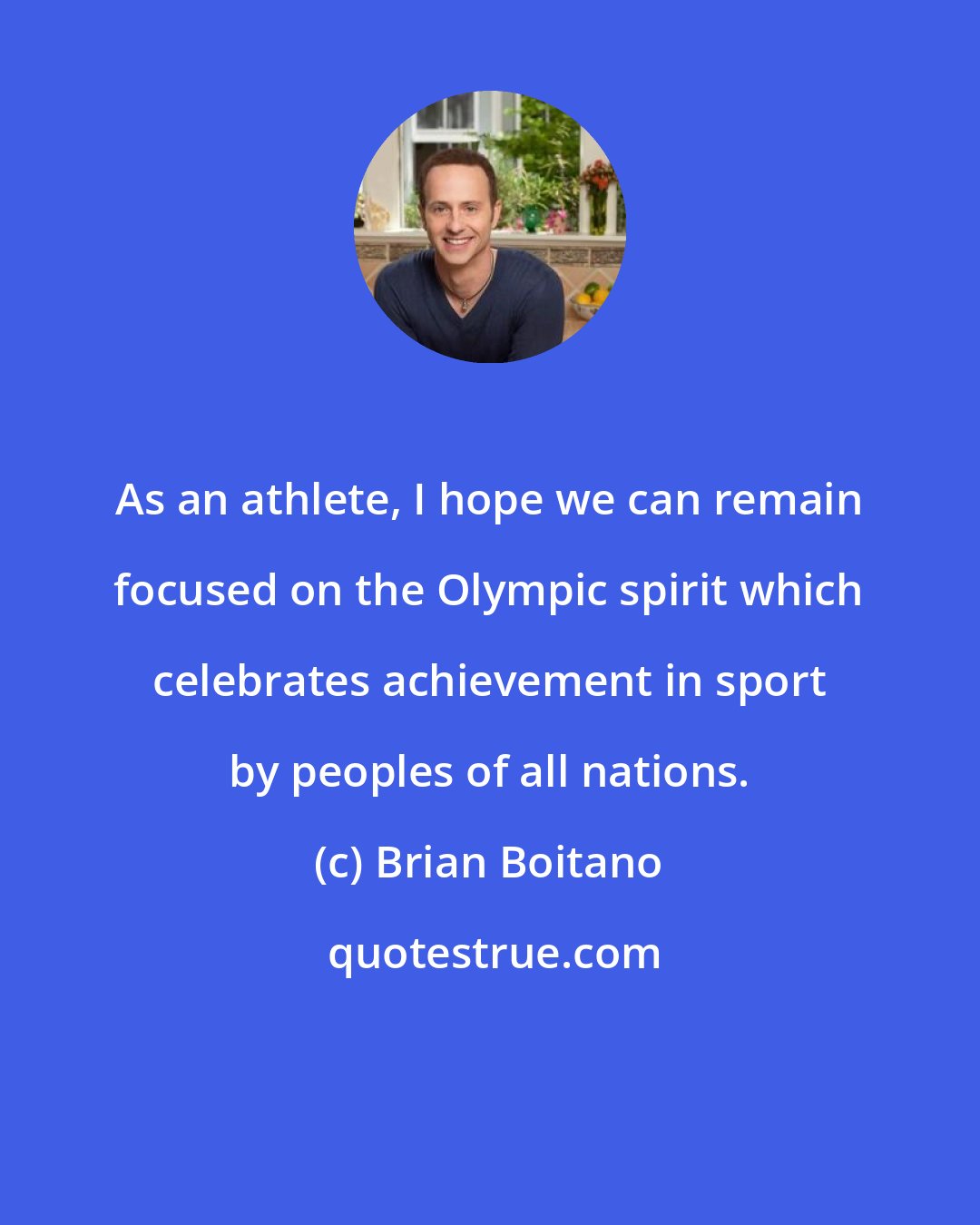 As an athlete, I hope we can remain focused on the Olympic spirit which celebrates achievement in sport by peoples of all nations.

(c) Brian Boitano

quotestrue.com